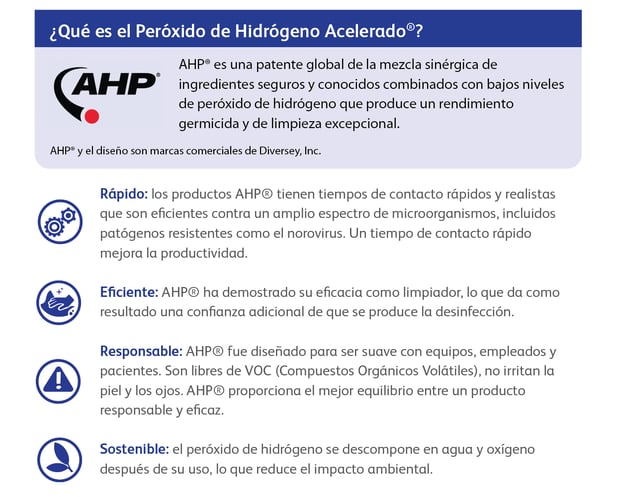 ¿Qué es el Peróxido de Hidrógeno Acelerado®?

AHP®

AHP® es una patente global de la mezcla sinérgica de ingredientes seguros y conocidos combinados con bajos niveles de peróxido de hidrógeno que produce un rendimiento germicida y de limpieza excepcional.

AHP® y el diseño son marcas comerciales de Diversey, Inc.

Rápido: los productos AHP® tienen tiempos de contacto rápidos y realistas que son eficientes contra un amplio espectro de microorganismos, incluidos patógenos resistentes como el norovirus. Un tiempo de contacto rápido mejora la productividad.

Eficiente: AHP® ha demostrado su eficacia como limpiador, lo que da como resultado una confianza adicional de que se produce la desinfección.

Responsable: AHP® fue diseñado para ser suave con equipos, empleados y pacientes. Son libres de VOC (Compuestos Orgánicos Volátiles), no irritan la piel y los ojos. AHP® proporciona el mejor equilibrio entre un producto responsable y eficaz.

Sostenible: el peróxido de hidrógeno se descompone en agua y oxígeno después de su uso, lo que reduce el impacto ambiental.